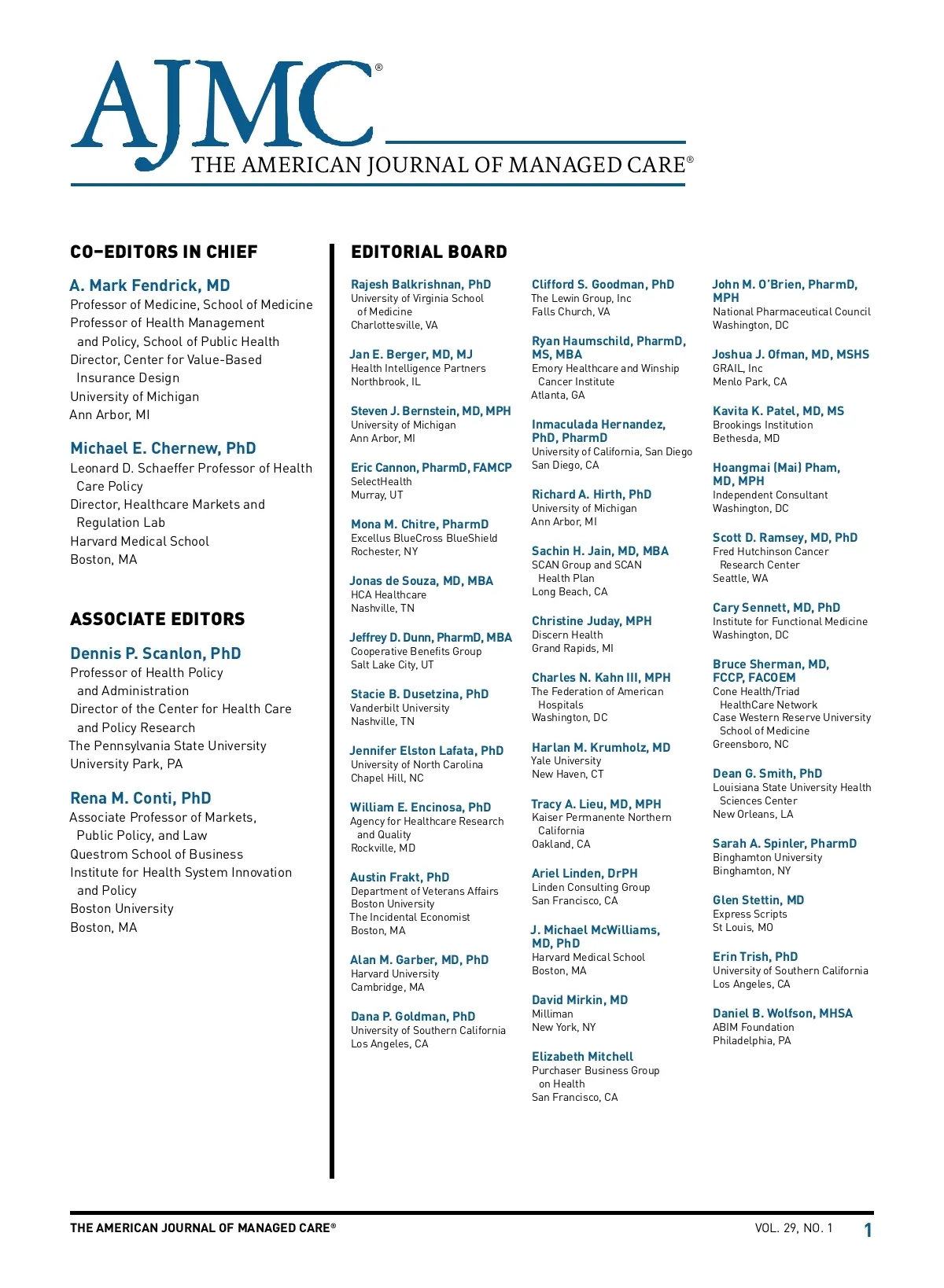 AJMC®
THE AMERICAN JOURNAL OF MANAGED CARE®

CO-EDITORS IN CHIEF

A. Mark Fendrick, MD
Professor of Medicine, School of Medicine
Professor of Health Management and Policy, School of Public Health
Director, Center for Value-Based Insurance Design
University of Michigan
Ann Arbor, MI

Michael E. Chernew, PhD
Leonard D. Schaeffer Professor of Health Care Policy
Director, Healthcare Markets and Regulation Lab
Harvard Medical School
Boston, MA

ASSOCIATE EDITORS

Dennis P. Scanlon, PhD
Professor of Health Policy and Administration
Director of the Center for Health Care and Policy Research
The Pennsylvania State University
University Park, PA

Rena M. Conti, PhD
Associate Professor of Markets, Public Policy, and Law
Questrom School of Business
Institute for Health System Innovation and Policy
Boston University
Boston, MA

EDITORIAL BOARD

Rajesh Balkrishnan, PhD
University of Virginia School of Medicine
Charlottesville, VA

Jan E. Berger, MD, MJ
Health Intelligence Partners
Northbrook, IL

Steven J. Bernstein, MD, MPH
University of Michigan
Ann Arbor, MI

Eric Cannon, PharmD, FAMCP
SelectHealth
Murray, UT

Mona M. Chitre, PharmD
Excellus BlueCross BlueShield
Rochester, NY

Jonas de Souza, MD, MBA
HCA Healthcare
Nashville, TN

Jeffrey D. Dunn, PharmD, MBA
Cooperative Benefits Group
Salt Lake City, UT

Stacie B. Dusetzina, PhD
Vanderbilt University
Nashville, TN

Jennifer Elston Lafata, PhD
University of North Carolina
Chapel Hill, NC

William E. Encinosa, PhD
Agency for Healthcare Research and Quality
Rockville, MD

Austin Frakt, PhD
Department of Veterans Affairs
Boston University
The Incidental Economist
Boston, MA

Alan M. Garber, MD, PhD
Harvard University
Cambridge, MA

Dana P. Goldman, PhD
University of Southern California
Los Angeles, CA

Clifford S. Goodman, PhD
The Lewin Group, Inc
Falls Church, VA

Ryan Haumschild, PharmD, MS, MBA
Emory Healthcare and Winship Cancer Institute
Atlanta, GA

Inmaculada Hernandez, PhD, PharmD
University of California, San Diego
San Diego, CA

Richard A. Hirth, PhD
University of Michigan
Ann Arbor, MI

Sachin H. Jain, MD, MBA
SCAN Group and SCAN Health Plan
Long Beach, CA

Christine Juday, MPH
Discern Health
Grand Rapids, MI

Charles N. Kahn III, MPH
The Federation of American Hospitals
Washington, DC

Harlan M. Krumholz, MD
Yale University
New Haven, CT

Tracy A. Lieu, MD, MPH
Kaiser Permanente Northern California
Oakland, CA

Ariel Linden, DrPH
Linden Consulting Group
San Francisco, CA

J. Michael McWilliams, MD, PhD
Harvard Medical School
Boston, MA

David Mirkin, MD
Milliman
New York, NY

Elizabeth Mitchell
Purchaser Business Group on Health
San Francisco, CA

John M. O'Brien, PharmD, MPH
National Pharmaceutical Council
Washington, DC

Joshua J. Ofman, MD, MSHS
GRAIL, Inc
Menlo Park, CA

Kavita K. Patel, MD, MS
Brookings Institution
Bethesda, MD

Hoangmai (Mai) Pham, MD, MPH
Independent Consultant
Washington, DC

Scott D. Ramsey, MD, PhD
Fred Hutchinson Cancer Research Center
Seattle, WA

Cary Sennett, MD, PhD
Institute for Functional Medicine
Washington, DC

Bruce Sherman, MD, FCCP, FACOEM
Cone Health/Triad HealthCare Network
Case Western Reserve University School of Medicine
Greensboro, NC

Dean G. Smith, PhD
Louisiana State University Health Sciences Center
New Orleans, LA

Sarah A. Spinler, PharmD
Binghamton University
Binghamton, NY

Glen Stettin, MD
Express Scripts
St Louis, MO

Erin Trish, PhD
University of Southern California
Los Angeles, CA

Daniel B. Wolfson, MHSA
ABIM Foundation
Philadelphia, PA

THE AMERICAN JOURNAL OF MANAGED CARE® VOL. 29, NO. 1 1